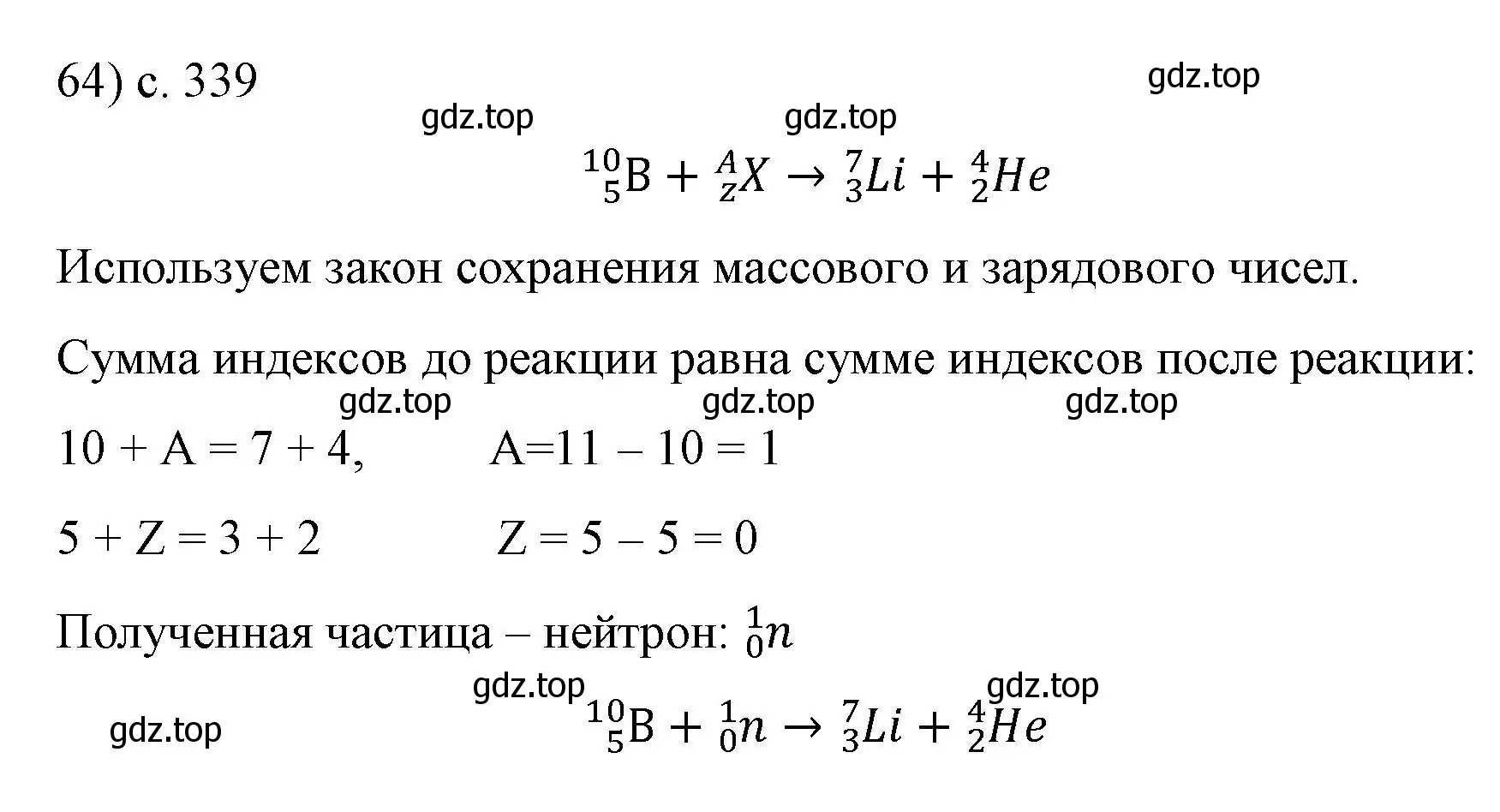 64) с. 339

gdz.top

gdz.top gdz.top

$^{10}_{5}B + ^{A}_{z}X \rightarrow ^{7}_{3}Li + ^{4}_{2}He$

Используем закон сохранения массового и зарядового чисел.

Сумма индексов до реакции равна сумме индексов после реакции:

gdz.top gdz.top gdz.top

10 + A = 7 + 4,  A=11 – 10 = 1

5 + Z = 3 + 2  Z = 5 – 5 = 0

Полученная частица – нейтрон: $^{1}_{0}n$

gdz.top gdz.top

gdz.top

$^{10}_{5}B + ^{1}_{0}n \rightarrow ^{7}_{3}Li + ^{4}_{2}He$